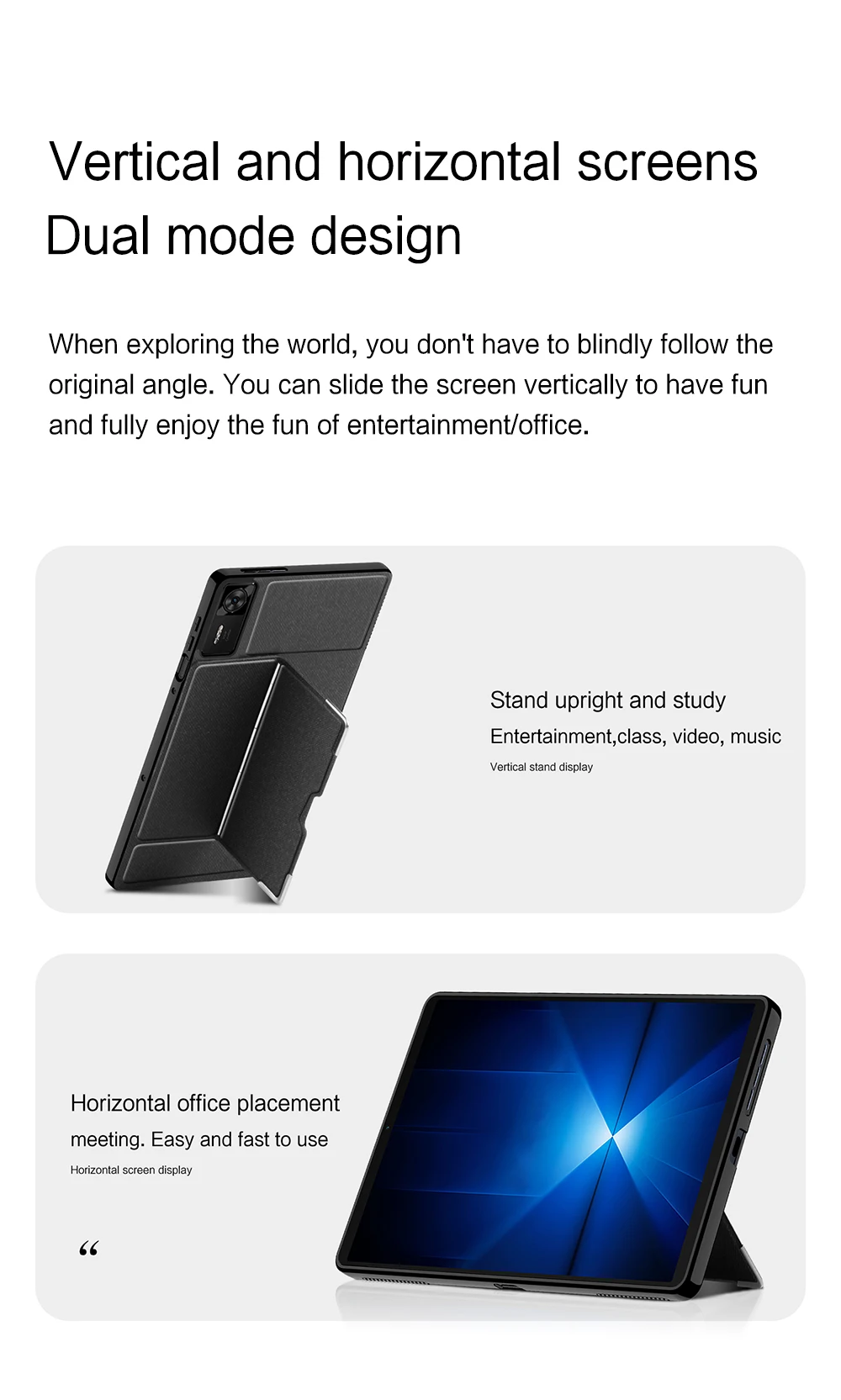 Vertical and horizontal screens
Dual mode design

When exploring the world, you don't have to blindly follow the original angle. You can slide the screen vertically to have fun and fully enjoy the fun of entertainment/office.

Stand upright and study
Entertainment,class, video, music
Vertical stand display

Horizontal office placement
meeting. Easy and fast to use
Horizontal screen display

"